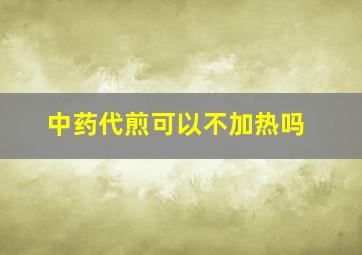 中药代煎可以不加热吗